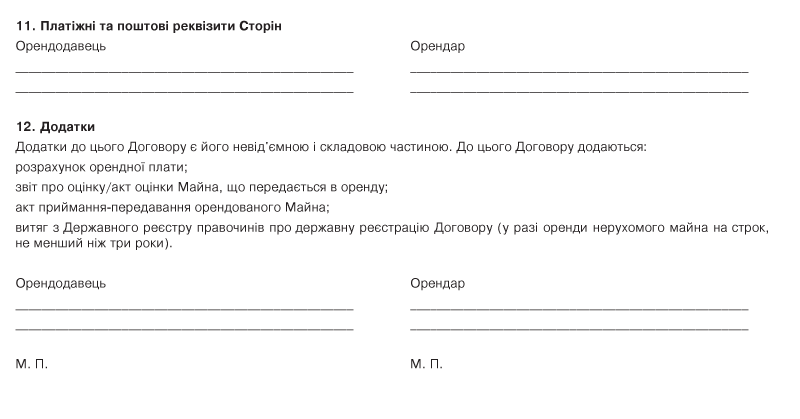 11. Платіжні та поштові реквізити Сторін

Орендодавець
____
____

Орендар
____
____

12. Додатки

Додатки до цього Договору є його невід'ємною і складовою частиною. До цього Договору додаються:

розрахунок орендної плати;

звіт про оцінку/акт оцінки Майна, що передається в оренду;

акт приймання-передавання орендованого Майна;

витяг з Державного реєстру правочинів про державну реєстрацію Договору (у разі оренди нерухомого майна на строк, не менший ніж три роки).

Орендодавець
____
____

М. П.

Орендар
____
____

М. П.